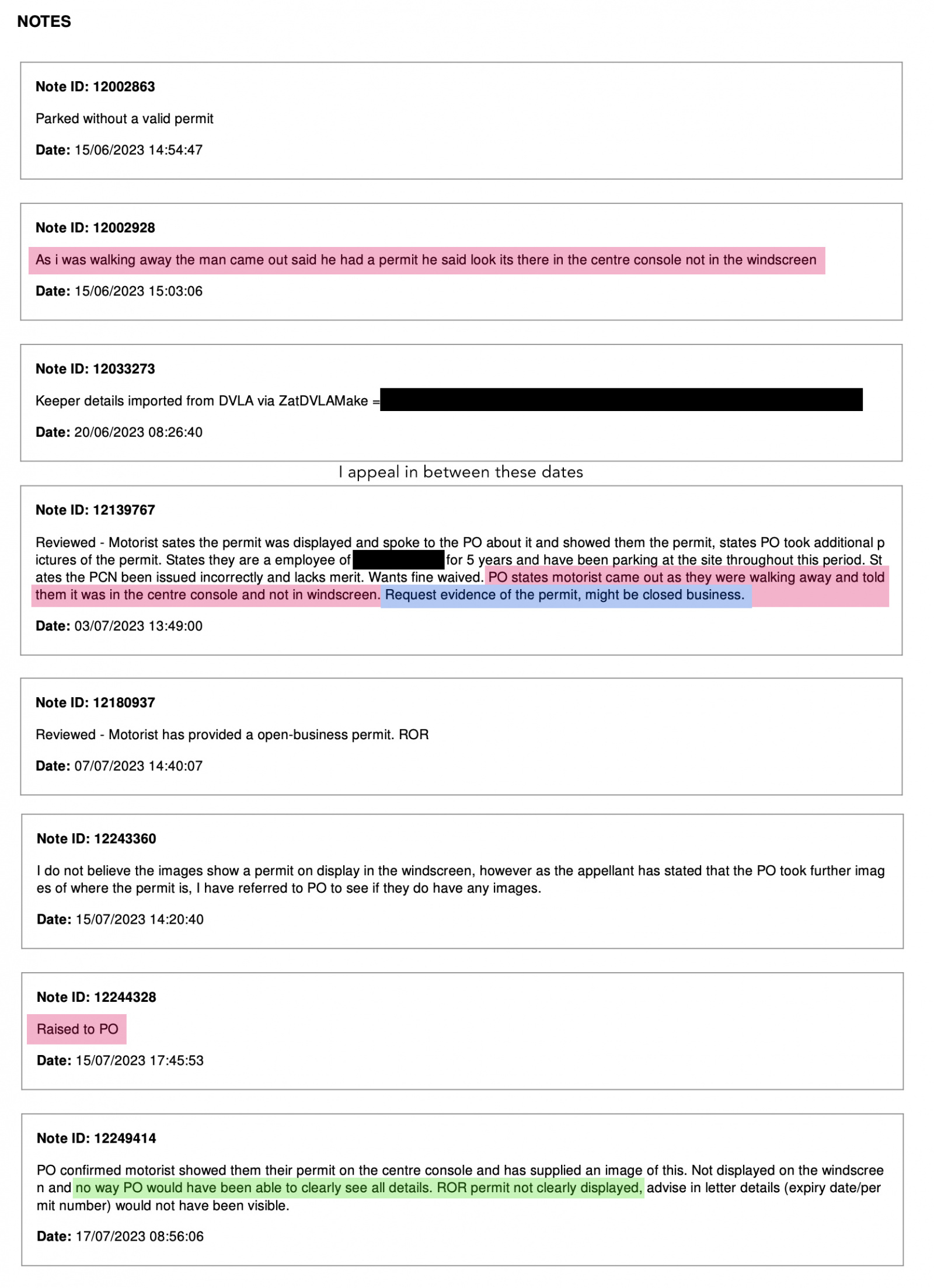 NOTES

Note ID: 12002863

Parked without a valid permit

Date: 15/06/2023 14:54:47

Note ID: 12002928

As i was walking away the man came out said he had a permit he said look its there in the centre console not in the windscreen

Date: 15/06/2023 15:03:06

Note ID: 12033273

Keeper details imported from DVLA via ZatDVLAMake =

Date: 20/06/2023 08:26:40

I appeal in between these dates

Note ID: 12139767

Reviewed - Motorist sates the permit was displayed and spoke to the PO about it and showed them the permit, states PO took additional pictures of the permit. States they are a employee of for 5 years and have been parking at the site throughout this period. States the PCN been issued incorrectly and lacks merit. Wants fine waived. PO states motorist came out as they were walking away and told them it was in the centre console and not in windscreen. Request evidence of the permit, might be closed business.

Date: 03/07/2023 13:49:00

Note ID: 12180937

Reviewed - Motorist has provided a open-business permit. ROR

Date: 07/07/2023 14:40:07

Note ID: 12243360

I do not believe the images show a permit on display in the windscreen, however as the appellant has stated that the PO took further images of where the permit is, I have referred to PO to see if they do have any images.

Date: 15/07/2023 14:20:40

Note ID: 12244328

Raised to PO

Date: 15/07/2023 17:45:53

Note ID: 12249414

PO confirmed motorist showed them their permit on the centre console and has supplied an image of this. Not displayed on the windscreen and no way PO would have been able to clearly see all details. ROR permit not clearly displayed, advise in letter details (expiry date/permit number) would not have been visible.

Date: 17/07/2023 08:56:06